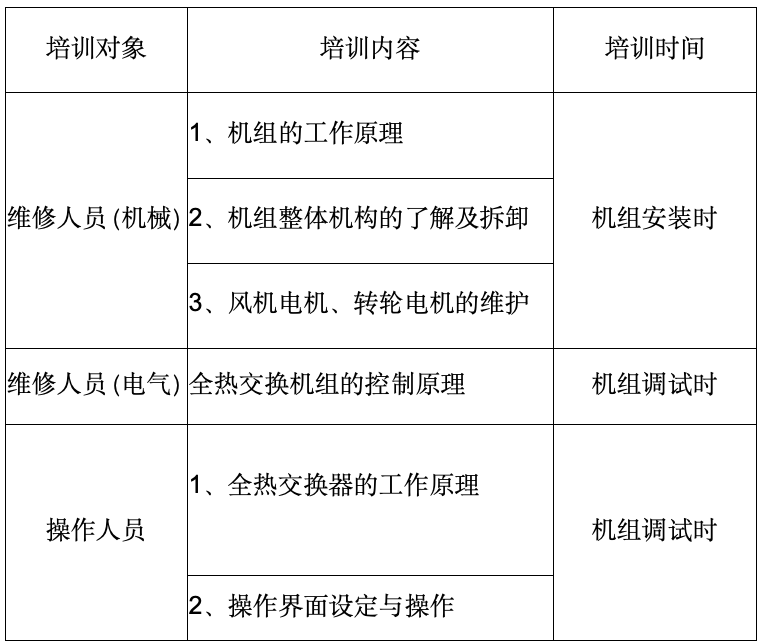 | 培训对象 | 培训内容 | 培训时间 |
|---|---|---|
| 维修人员 (机械) | 1、机组的工作原理 | 机组安装时 |
| | 2、机组整体机构的了解及拆卸 | |
| | 3、风机电机、转轮电机的维护 | |
| 维修人员 (电气) | 全热交换机组的控制原理 | 机组调试时 |
| 操作人员 | 1、全热交换器的工作原理 | 机组调试时 |
| | 2、操作界面设定与操作 | |